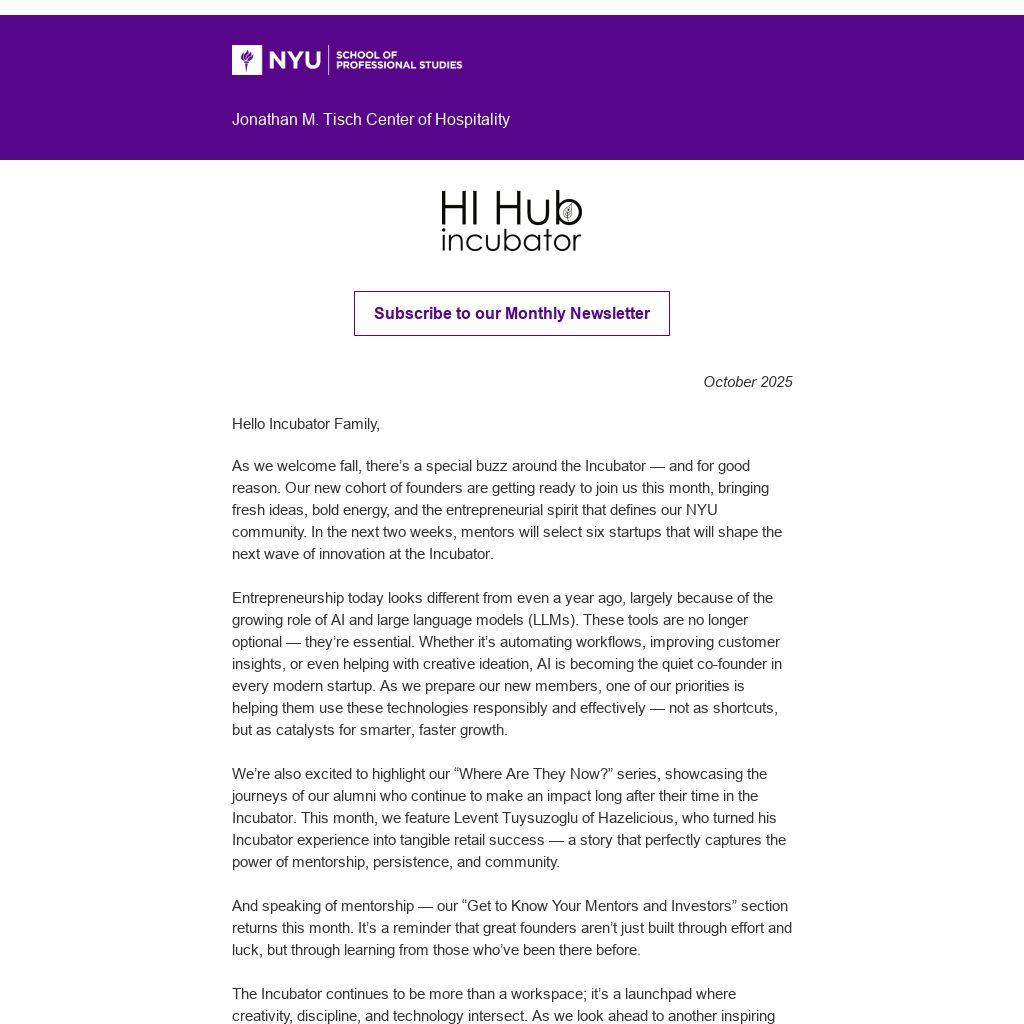 NYU SCHOOL OF PROFESSIONAL STUDIES

Jonathan M. Tisch Center of Hospitality

HI Hub incubator

Subscribe to our Monthly Newsletter

October 2025

Hello Incubator Family,

As we welcome fall, there's a special buzz around the Incubator — and for good reason. Our new cohort of founders are getting ready to join us this month, bringing fresh ideas, bold energy, and the entrepreneurial spirit that defines our NYU community. In the next two weeks, mentors will select six startups that will shape the next wave of innovation at the Incubator.

Entrepreneurship today looks different from even a year ago, largely because of the growing role of AI and large language models (LLMs). These tools are no longer optional — they're essential. Whether it's automating workflows, improving customer insights, or even helping with creative ideation, AI is becoming the quiet co-founder in every modern startup. As we prepare our new members, one of our priorities is helping them use these technologies responsibly and effectively — not as shortcuts, but as catalysts for smarter, faster growth.

We're also excited to highlight our "Where Are They Now?" series, showcasing the journeys of our alumni who continue to make an impact long after their time in the Incubator. This month, we feature Levent Tuysuzoglu of Hazelicious, who turned his Incubator experience into tangible retail success — a story that perfectly captures the power of mentorship, persistence, and community.

And speaking of mentorship — our "Get to Know Your Mentors and Investors" section returns this month. It's a reminder that great founders aren't just built through effort and luck, but through learning from those who've been there before.

The Incubator continues to be more than a workspace; it's a launchpad where creativity, discipline, and technology intersect. As we look ahead to another inspiring